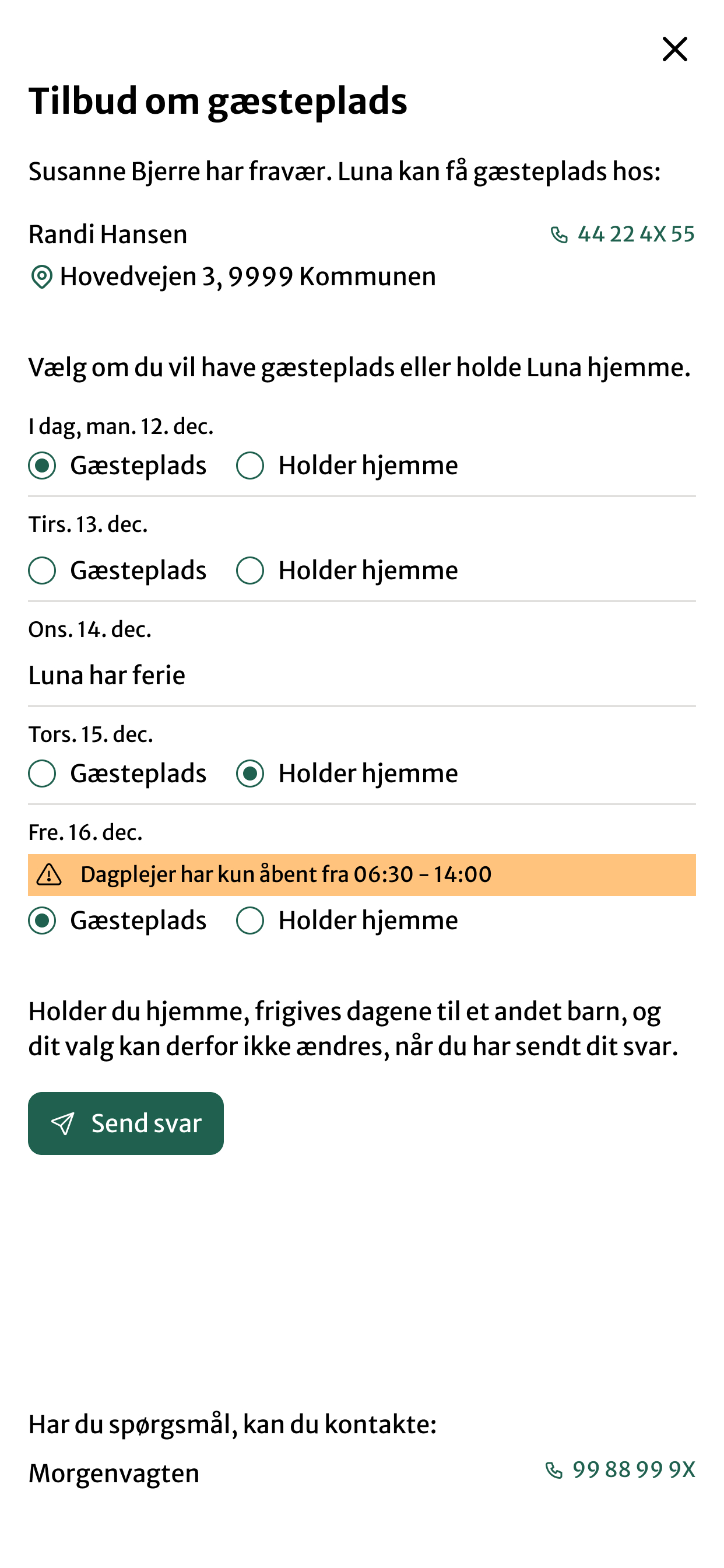 Tilbud om gæsteplads

Susanne Bjerre har fravær. Luna kan få gæsteplads hos:

Randi Hansen
44 22 4X 55
Hovedvejen 3, 9999 Kommunen

Vælg om du vil have gæsteplads eller holde Luna hjemme.

I dag, man. 12. dec.
Gæsteplads Holder hjemme

Tirs. 13. dec.
Gæsteplads Holder hjemme

Ons. 14. dec.
Luna har ferie

Tors. 15. dec.
Gæsteplads Holder hjemme

Fre. 16. dec.
Dagplejer har kun åbent fra 06:30 - 14:00
Gæsteplads Holder hjemme

Holder du hjemme, frigives dagene til et andet barn, og dit valg kan derfor ikke ændres, når du har sendt dit svar.

Send svar

Har du spørgsmål, kan du kontakte:
Morgenvagten
99 88 99 9X